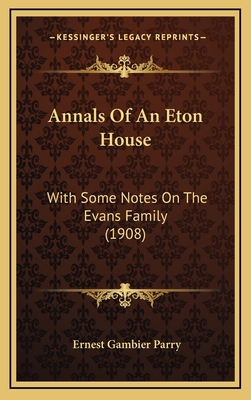 —KESSINGER'S LEGACY REPRINTS—

Annals Of An Eton House

With Some Notes On The Evans Family (1908)

Ernest Gambier Parry